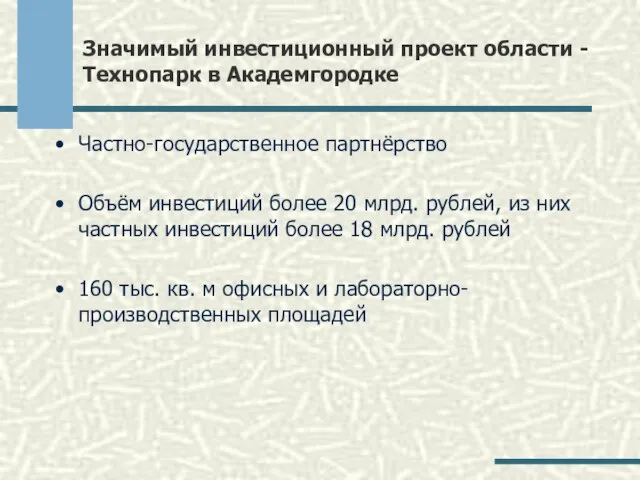 Значимый инвестиционный проект области - Технопарк в Академгородке

• Частно-государственное партнёрство

• Объём инвестиций более 20 млрд. рублей, из них частных инвестиций более 18 млрд. рублей

• 160 тыс. кв. м офисных и лабораторно-производственных площадей